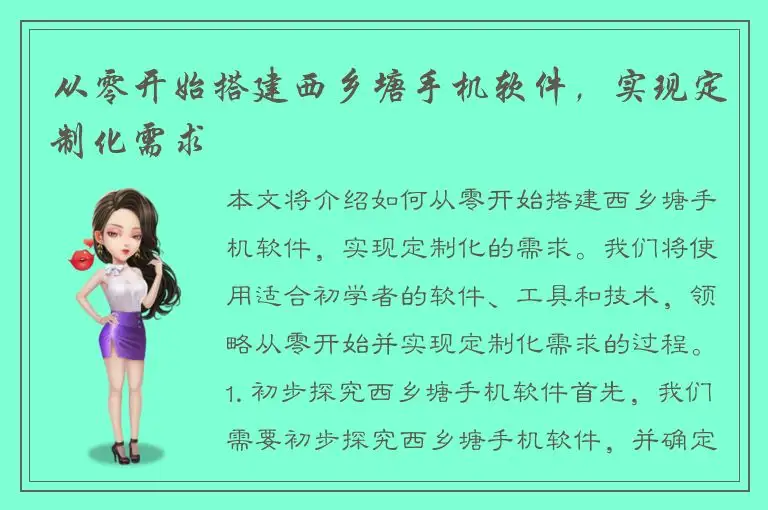 从零开始搭建西乡塘手机软件，实现定制化需求

本文将介绍如何从零开始搭建西乡塘手机软件，实现定制化的需求。我们将使用适合初学者的软件、工具和技术，领略从零开始并实现定制化需求的过程。

1. 初步探究西乡塘手机软件首先，我们需要初步探究西乡塘手机软件，并确定